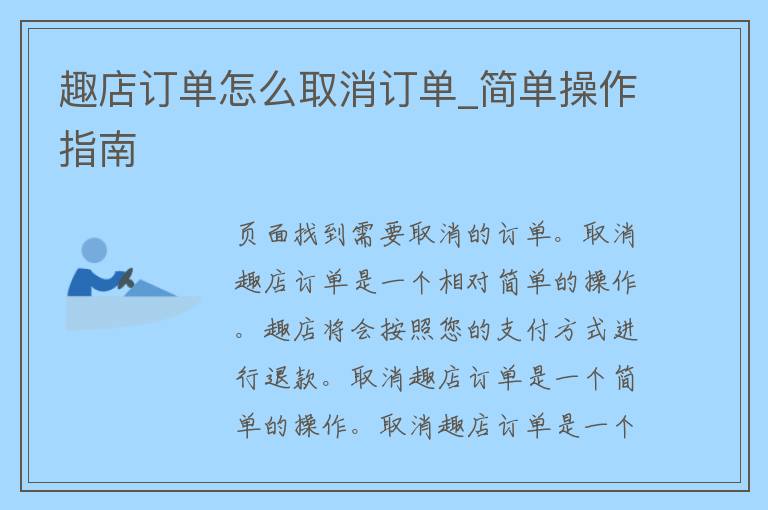 趣店订单怎么取消订单_简单操作指南

页面找到需要取消的订单。取消趣店订单是一个相对简单的操作。趣店将会按照您的支付方式进行退款。取消趣店订单是一个简单的操作。取消趣店订单是一个